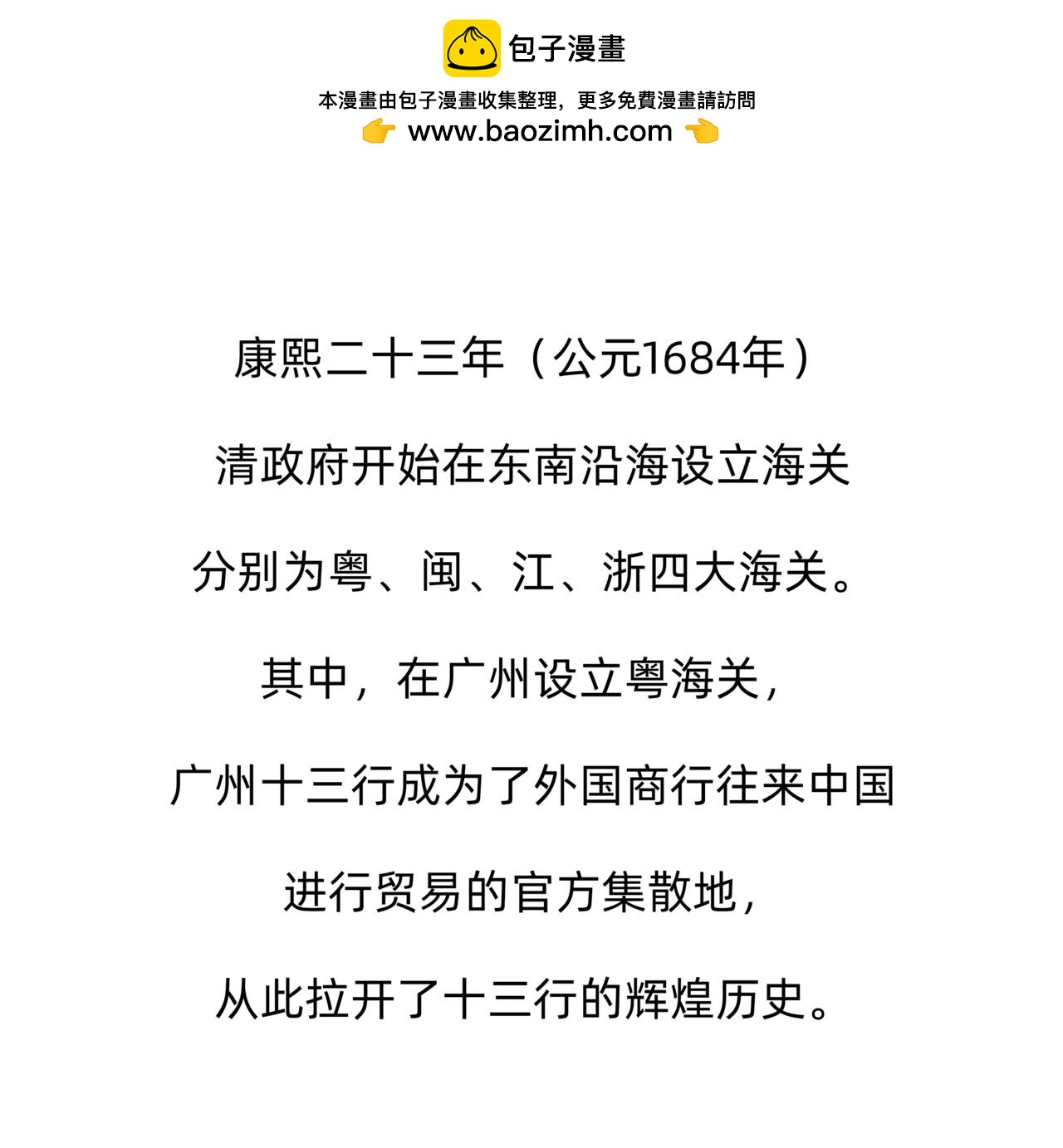 包子漫畫

本漫畫由包子漫畫收集整理，更多免費漫畫請訪問
👉 www.baozimh.com 👈

康熙二十三年（公元1684年）

清政府开始在东南沿海设立海关

分别为粤、闽、江、浙四大海关。

其中，在广州设立粤海关，

广州十三行成为了外国商行往来中国

进行贸易的官方集散地，

从此拉开了十三行的辉煌历史。